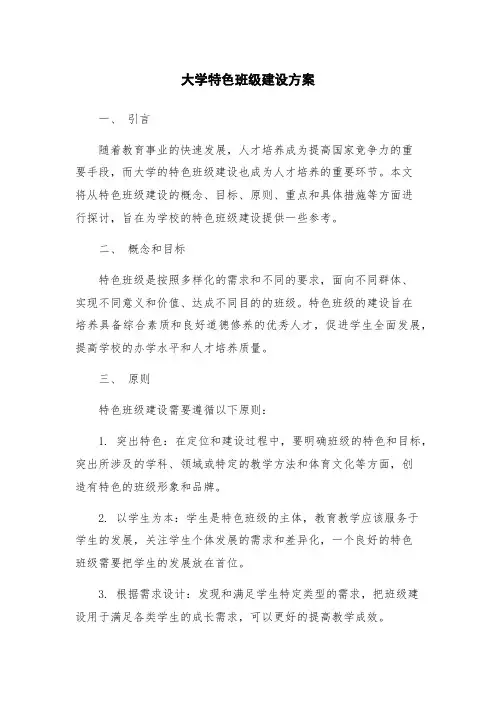 大学特色班级建设方案

一、 引言

随着教育事业的快速发展，人才培养成为提高国家竞争力的重要手段，而大学的特色班级建设也成为人才培养的重要环节。本文将从特色班级建设的概念、目标、原则、重点和具体措施等方面进行探讨，旨在为学校的特色班级建设提供一些参考。

二、 概念和目标

特色班级是按照多样化的需求和不同的要求，面向不同群体、实现不同意义和价值、达成不同目的的班级。特色班级的建设旨在培养具备综合素质和良好道德修养的优秀人才，促进学生全面发展，提高学校的办学水平和人才培养质量。

三、 原则

特色班级建设需要遵循以下原则：

1. 突出特色：在定位和建设过程中，要明确班级的特色和目标，突出所涉及的学科、领域或特定的教学方法和体育文化等方面，创造有特色的班级形象和品牌。

2. 以学生为本：学生是特色班级的主体，教育教学应该服务于学生的发展，关注学生个体发展的需求和差异化，一个良好的特色班级需要把学生的发展放在首位。

3. 根据需求设计：发现和满足学生特定类型的需求，把班级建设用于满足各类学生的成长需求，可以更好的提高教学成效。